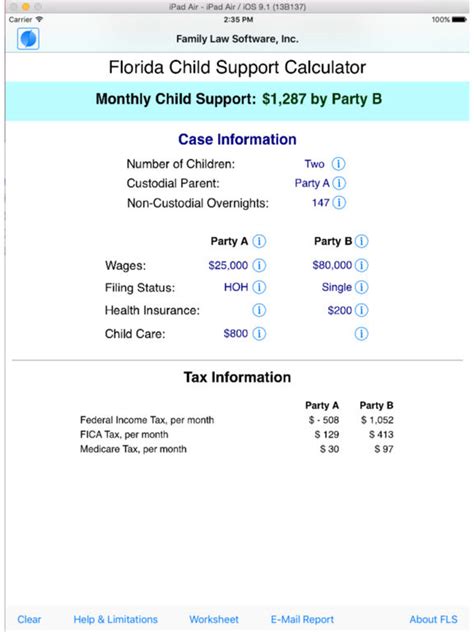 iPad Air - iPad Air / iOS 9.1 (13B137)

Carrier 2:35 PM 100%

Family Law Software, Inc.

Florida Child Support Calculator

Monthly Child Support: $1,287 by Party B

Case Information

Number of Children: Two
Custodial Parent: Party A
Non-Custodial Overnights: 147

| | Party A | Party B |
|---|---|---|
| Wages: | $25,000 | $80,000 |
| Filing Status: | HOH | Single |
| Health Insurance: | | $200 |
| Child Care: | $800 | |

Tax Information

| | Party A | Party B |
|---|---|---|
| Federal Income Tax, per month | $ - 508 | $ 1,052 |
| FICA Tax, per month | $ 129 | $ 413 |
| Medicare Tax, per month | $ 30 | $ 97 |

Clear Help & Limitations Worksheet E-Mail Report About FLS